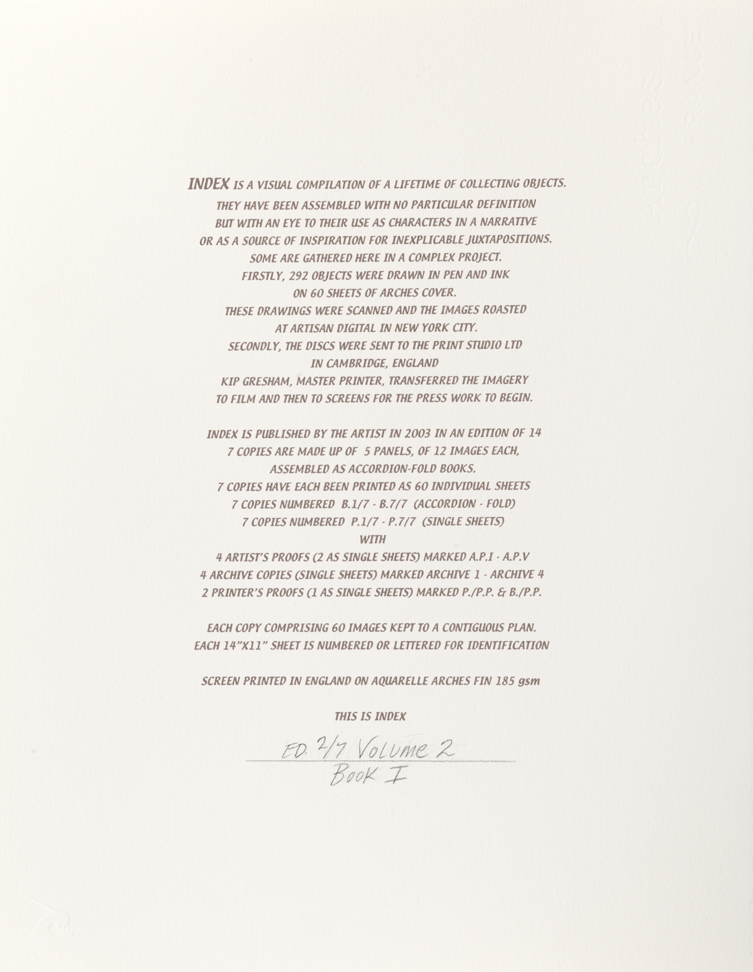 INDEX IS A VISUAL COMPILATION OF A LIFETIME OF COLLECTING OBJECTS.
THEY HAVE BEEN ASSEMBLED WITH NO PARTICULAR DEFINITION
BUT WITH AN EYE TO THEIR USE AS CHARACTERS IN A NARRATIVE
OR AS A SOURCE OF INSPIRATION FOR INEXPLICABLE JUXTAPOSITIONS.
SOME ARE GATHERED HERE IN A COMPLEX PROJECT.
FIRSTLY, 292 OBJECTS WERE DRAWN IN PEN AND INK
ON 60 SHEETS OF ARCHES COVER.
THESE DRAWINGS WERE SCANNED AND THE IMAGES ROASTED
AT ARTISAN DIGITAL IN NEW YORK CITY.
SECONDLY, THE DISCS WERE SENT TO THE PRINT STUDIO LTD
IN CAMBRIDGE, ENGLAND
KIP GRESHAM, MASTER PRINTER, TRANSFERRED THE IMAGERY
TO FILM AND THEN TO SCREENS FOR THE PRESS WORK TO BEGIN.

INDEX IS PUBLISHED BY THE ARTIST IN 2003 IN AN EDITION OF 14
7 COPIES ARE MADE UP OF 5 PANELS, OF 12 IMAGES EACH,
ASSEMBLED AS ACCORDION-FOLD BOOKS.
7 COPIES HAVE EACH BEEN PRINTED AS 60 INDIVIDUAL SHEETS
7 COPIES NUMBERED B.1/7 - B.7/7 (ACCORDION - FOLD)
7 COPIES NUMBERED P.1/7 - P.7/7 (SINGLE SHEETS)
WITH
4 ARTIST'S PROOFS (2 AS SINGLE SHEETS) MARKED A.P.I - A.P.V
4 ARCHIVE COPIES (SINGLE SHEETS) MARKED ARCHIVE 1 - ARCHIVE 4
2 PRINTER'S PROOFS (1 AS SINGLE SHEETS) MARKED P./P.P. & B./P.P.

EACH COPY COMPRISING 60 IMAGES KEPT TO A CONTIGUOUS PLAN.
EACH 14"X11" SHEET IS NUMBERED OR LETTERED FOR IDENTIFICATION

SCREEN PRINTED IN ENGLAND ON AQUARELLE ARCHES FIN 185 gsm

THIS IS INDEX

ED. 2/7 Volume 2
Book I